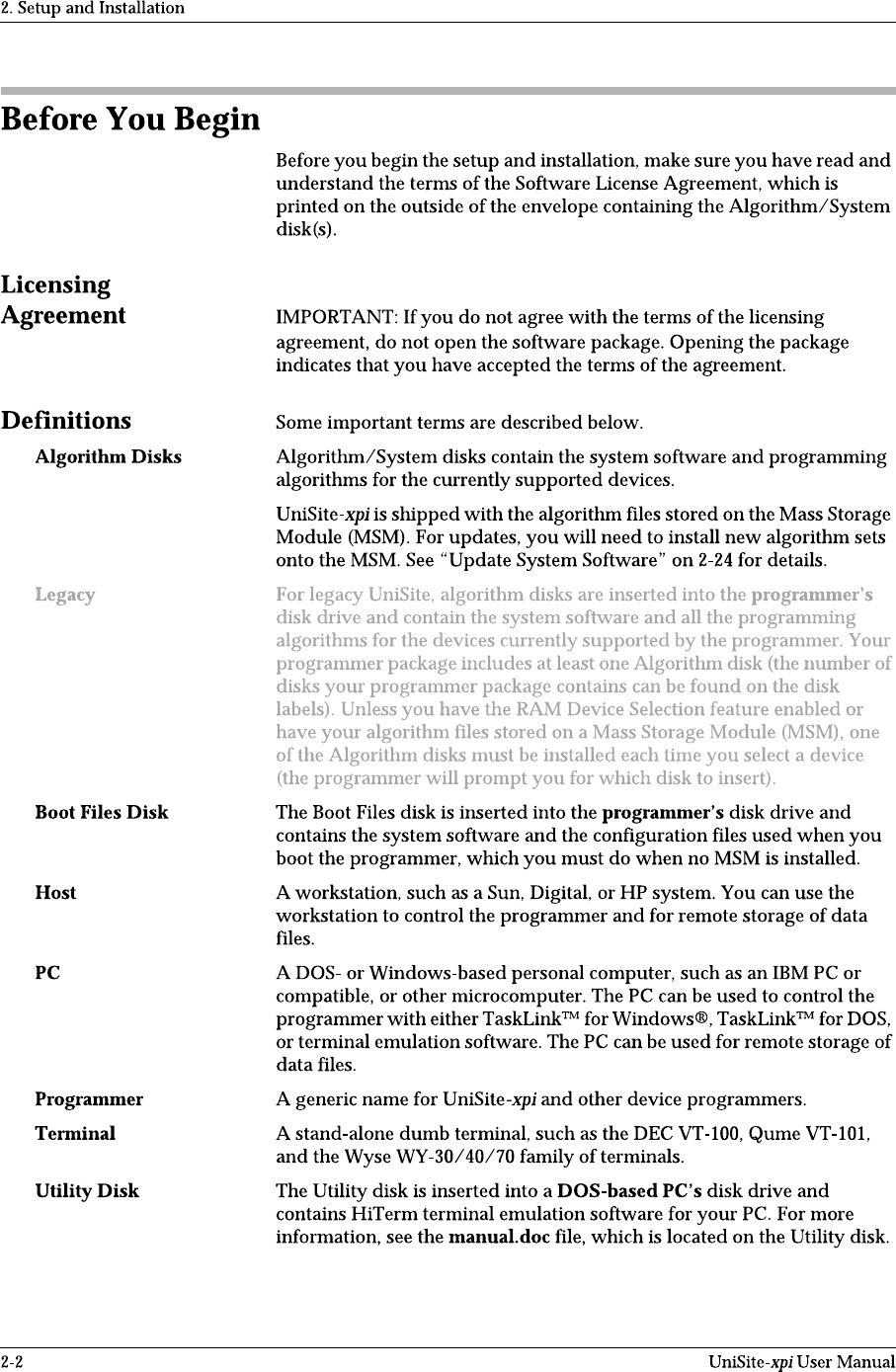 2. Setup and Installation

Before You Begin

Before you begin the setup and installation, make sure you have read and understand the terms of the Software License Agreement, which is printed on the outside of the envelope containing the Algorithm/System disk(s).

Licensing Agreement

IMPORTANT: If you do not agree with the terms of the licensing agreement, do not open the software package. Opening the package indicates that you have accepted the terms of the agreement.

Definitions

Some important terms are described below.

Algorithm Disks

Algorithm/System disks contain the system software and programming algorithms for the currently supported devices.

UniSite-xpi is shipped with the algorithm files stored on the Mass Storage Module (MSM). For updates, you will need to install new algorithm sets onto the MSM. See "Update System Software" on 2-24 for details.

Legacy

For legacy UniSite, algorithm disks are inserted into the programmer's disk drive and contain the system software and all the programming algorithms for the devices currently supported by the programmer. Your programmer package includes at least one Algorithm disk (the number of disks your programmer package contains can be found on the disk labels). Unless you have the RAM Device Selection feature enabled or have your algorithm files stored on a Mass Storage Module (MSM), one of the Algorithm disks must be installed each time you select a device (the programmer will prompt you for which disk to insert).

Boot Files Disk

The Boot Files disk is inserted into the programmer's disk drive and contains the system software and the configuration files used when you boot the programmer, which you must do when no MSM is installed.

Host

A workstation, such as a Sun, Digital, or HP system. You can use the workstation to control the programmer and for remote storage of data files.

PC

A DOS- or Windows-based personal computer, such as an IBM PC or compatible, or other microcomputer. The PC can be used to control the programmer with either TaskLink™ for Windows®, TaskLink™ for DOS, or terminal emulation software. The PC can be used for remote storage of data files.

Programmer

A generic name for UniSite-xpi and other device programmers.

Terminal

A stand-alone dumb terminal, such as the DEC VT-100, Qume VT-101, and the Wyse WY-30/40/70 family of terminals.

Utility Disk

The Utility disk is inserted into a DOS-based PC's disk drive and contains HiTerm terminal emulation software for your PC. For more information, see the manual.doc file, which is located on the Utility disk.

2-2

UniSite-xpi User Manual